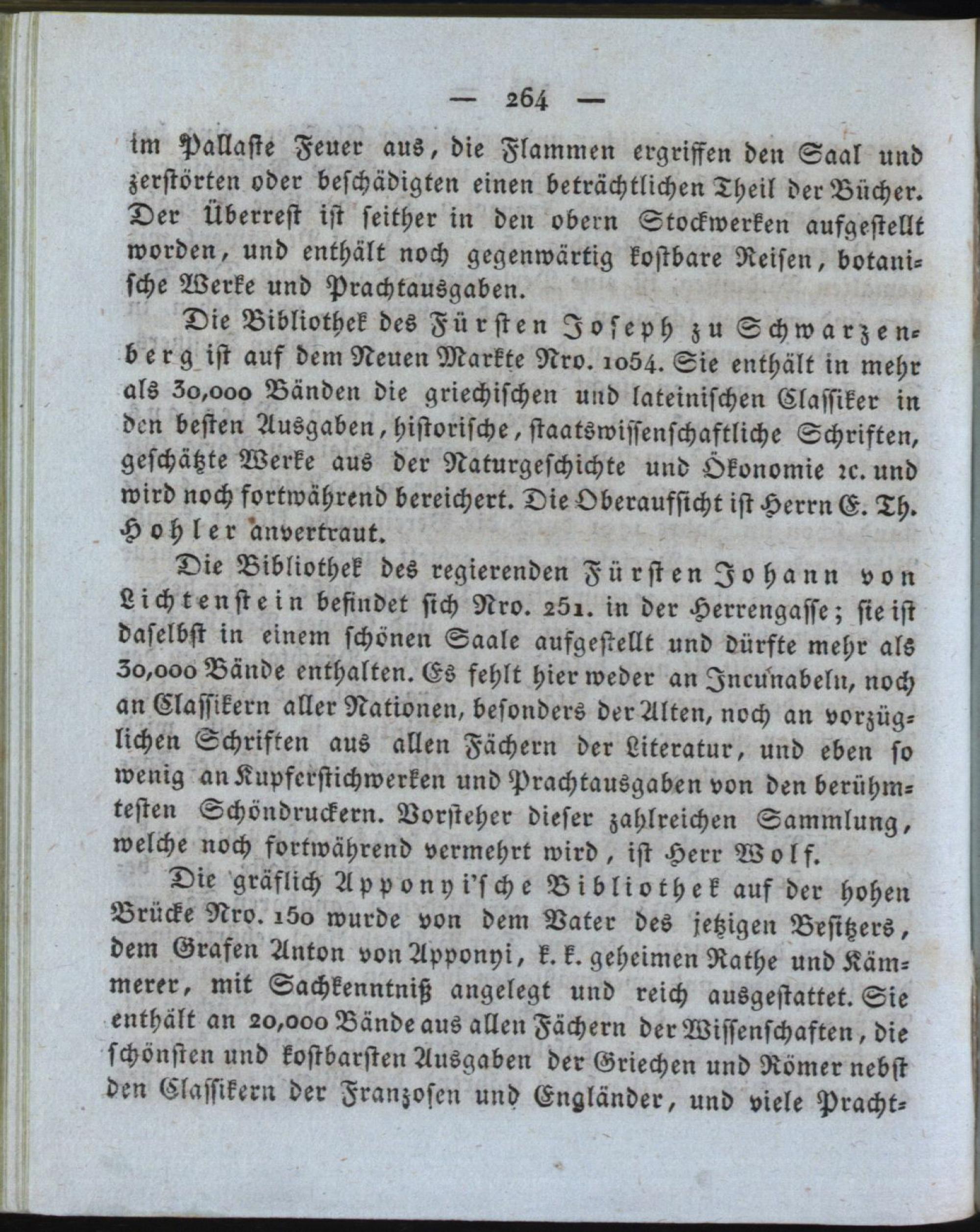 — 264 —

im Pallaste Feuer aus, die Flammen ergriffen den Saal und zerstörten oder beschädigten einen beträchtlichen Theil der Bücher. Der Überrest ist seither in den obern Stockwerken aufgestellt worden, und enthält noch gegenwärtig kostbare Reisen, botanische Werke und Prachtausgaben.

Die Bibliothek des Fürsten Joseph zu Schwarzenberg ist auf dem Neuen Markte Nro. 1054. Sie enthält in mehr als 30,000 Bänden die griechischen und lateinischen Classiker in den besten Ausgaben, historische, staatswissenschaftliche Schriften, geschätzte Werke aus der Naturgeschichte und Ökonomie ꝛc. und wird noch fortwährend bereichert. Die Oberaufsicht ist Herrn E. Th. Hohler anvertraut.

Die Bibliothek des regierenden Fürsten Johann von Lichtenstein befindet sich Nro. 251. in der Herrengasse; sie ist daselbst in einem schönen Saale aufgestellt und dürfte mehr als 30,000 Bände enthalten. Es fehlt hier weder an Incunabeln, noch an Classikern aller Nationen, besonders der Alten, noch an vorzüglichen Schriften aus allen Fächern der Literatur, und eben so wenig an Kupferstichwerken und Prachtausgaben von den berühmtesten Schöndruckern. Vorsteher dieser zahlreichen Sammlung, welche noch fortwährend vermehrt wird, ist Herr Wolf.

Die gräflich Apponyi'sche Bibliothek auf der hohen Brücke Nro. 150 wurde von dem Vater des jetzigen Besitzers, dem Grafen Anton von Apponyi, k. k. geheimen Rathe und Kämmerer, mit Sachkenntniß angelegt und reich ausgestattet. Sie enthält an 20,000 Bände aus allen Fächern der Wissenschaften, die schönsten und kostbarsten Ausgaben der Griechen und Römer nebst den Classikern der Franzosen und Engländer, und viele Pracht-